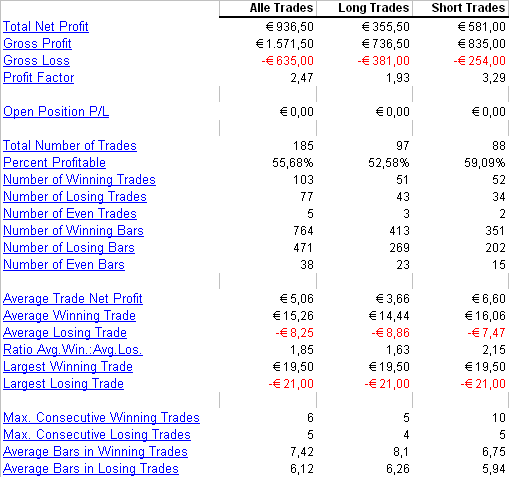 |  | Alle Trades | Long Trades | Short Trades |
|---|---|---|---|
| Total Net Profit | € 936,50 | € 355,50 | € 581,00 |
| Gross Profit | € 1.571,50 | € 736,50 | € 835,00 |
| Gross Loss | -€ 635,00 | -€ 381,00 | -€ 254,00 |
| Profit Factor | 2,47 | 1,93 | 3,29 |
|  |  |  |  |
| Open Position P/L | € 0,00 | € 0,00 | € 0,00 |
|  |  |  |  |
| Total Number of Trades | 185 | 97 | 88 |
| Percent Profitable | 55,68% | 52,58% | 59,09% |
| Number of Winning Trades | 103 | 51 | 52 |
| Number of Losing Trades | 77 | 43 | 34 |
| Number of Even Trades | 5 | 3 | 2 |
| Number of Winning Bars | 764 | 413 | 351 |
| Number of Losing Bars | 471 | 269 | 202 |
| Number of Even Bars | 38 | 23 | 15 |
|  |  |  |  |
| Average Trade Net Profit | € 5,06 | € 3,66 | € 6,60 |
| Average Winning Trade | € 15,26 | € 14,44 | € 16,06 |
| Average Losing Trade | -€ 8,25 | -€ 8,86 | -€ 7,47 |
| Ratio Avg.Win.:Avg.Los. | 1,85 | 1,63 | 2,15 |
| Largest Winning Trade | € 19,50 | € 19,50 | € 19,50 |
| Largest Losing Trade | -€ 21,00 | -€ 21,00 | -€ 21,00 |
|  |  |  |  |
| Max. Consecutive Winning Trades | 6 | 5 | 10 |
| Max. Consecutive Losing Trades | 5 | 4 | 5 |
| Average Bars in Winning Trades | 7,42 | 8,1 | 6,75 |
| Average Bars in Losing Trades | 6,12 | 6,26 | 5,94 |